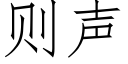 则声